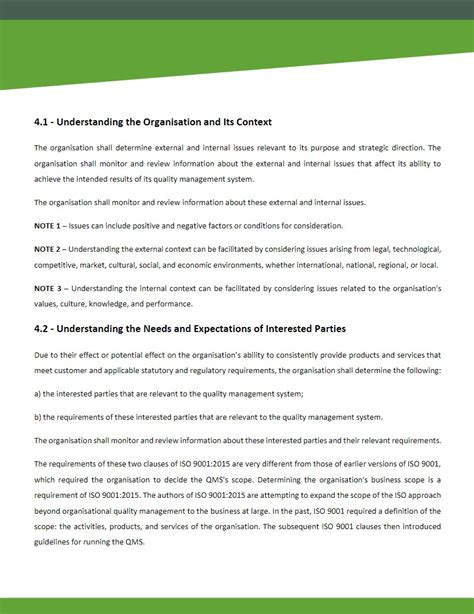 4.1 - Understanding the Organisation and Its Context

The organisation shall determine external and internal issues relevant to its purpose and strategic direction. The organisation shall monitor and review information about the external and internal issues that affect its ability to achieve the intended results of its quality management system.

The organisation shall monitor and review information about these external and internal issues.

NOTE 1 – Issues can include positive and negative factors or conditions for consideration.

NOTE 2 – Understanding the external context can be facilitated by considering issues arising from legal, technological, competitive, market, cultural, social, and economic environments, whether international, national, regional, or local.

NOTE 3 – Understanding the internal context can be facilitated by considering issues related to the organisation's values, culture, knowledge, and performance.

4.2 - Understanding the Needs and Expectations of Interested Parties

Due to their effect or potential effect on the organisation's ability to consistently provide products and services that meet customer and applicable statutory and regulatory requirements, the organisation shall determine the following:

a) the interested parties that are relevant to the quality management system;

b) the requirements of these interested parties that are relevant to the quality management system.

The organisation shall monitor and review information about these interested parties and their relevant requirements.

The requirements of these two clauses of ISO 9001:2015 are very different from those of earlier versions of ISO 9001, which required the organisation to decide the QMS's scope. Determining the organisation's business scope is a requirement of ISO 9001:2015. The authors of ISO 9001:2015 are attempting to expand the scope of the ISO approach beyond organisational quality management to the business at large. In the past, ISO 9001 required a definition of the scope: the activities, products, and services of the organisation. The subsequent ISO 9001 clauses then introduced guidelines for running the QMS.